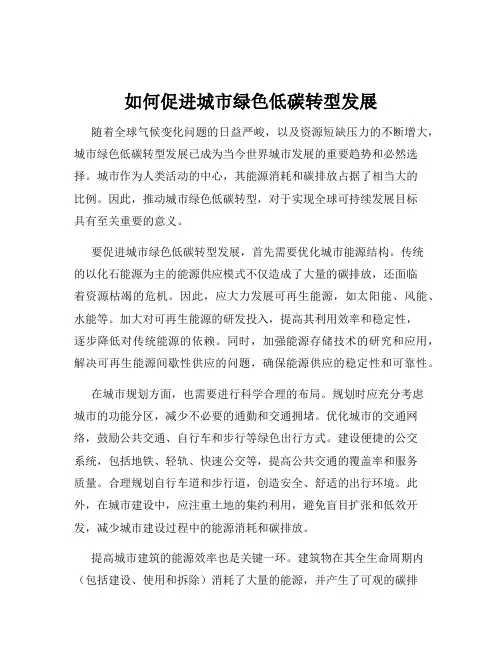 如何促进城市绿色低碳转型发展

随着全球气候变化问题的日益严峻，以及资源短缺压力的不断增大，城市绿色低碳转型发展已成为当今世界城市发展的重要趋势和必然选择。城市作为人类活动的中心，其能源消耗和碳排放占据了相当大的比例。因此，推动城市绿色低碳转型，对于实现全球可持续发展目标具有至关重要的意义。

要促进城市绿色低碳转型发展，首先需要优化城市能源结构。传统的以化石能源为主的能源供应模式不仅造成了大量的碳排放，还面临着资源枯竭的危机。因此，应大力发展可再生能源，如太阳能、风能、水能等。加大对可再生能源的研发投入，提高其利用效率和稳定性，逐步降低对传统能源的依赖。同时，加强能源存储技术的研究和应用，解决可再生能源间歇性供应的问题，确保能源供应的稳定性和可靠性。

在城市规划方面，也需要进行科学合理的布局。规划时应充分考虑城市的功能分区，减少不必要的通勤和交通拥堵。优化城市的交通网络，鼓励公共交通、自行车和步行等绿色出行方式。建设便捷的公交系统，包括地铁、轻轨、快速公交等，提高公共交通的覆盖率和服务质量。合理规划自行车道和步行道，创造安全、舒适的出行环境。此外，在城市建设中，应注重土地的集约利用，避免盲目扩张和低效开发，减少城市建设过程中的能源消耗和碳排放。

提高城市建筑的能源效率也是关键一环。建筑物在其全生命周期内（包括建设、使用和拆除）消耗了大量的能源，并产生了可观的碳排